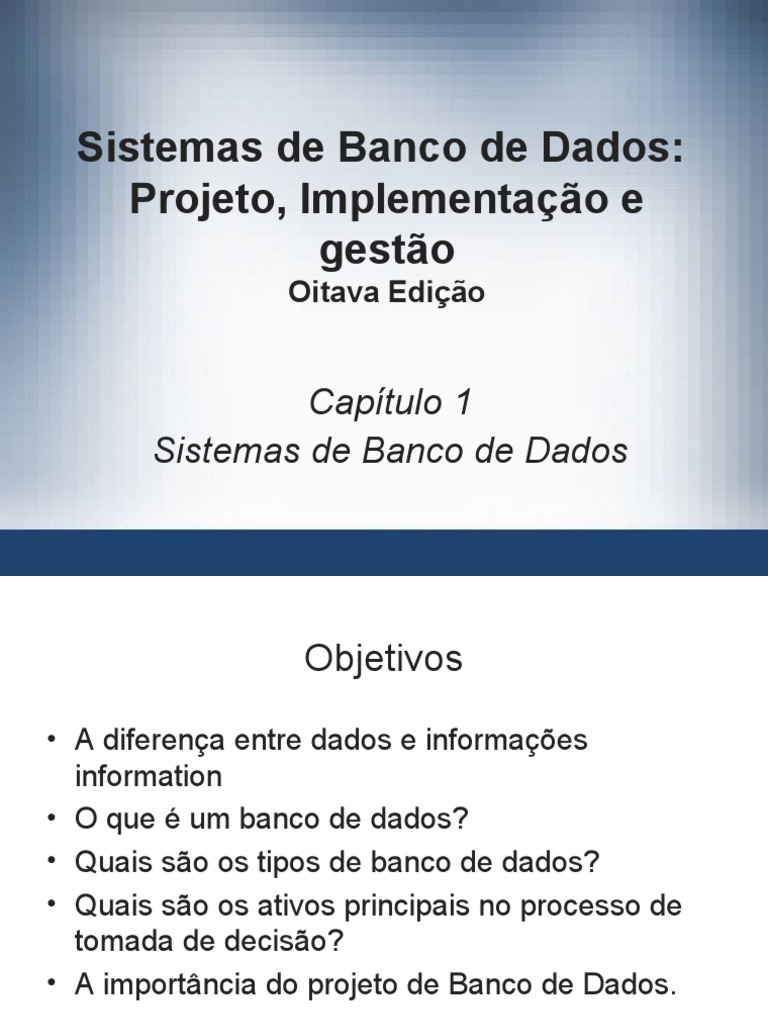 Sistemas de Banco de Dados: Projeto, Implementação e gestão

Oitava Edição

Capítulo 1

Sistemas de Banco de Dados

Objetivos

• A diferença entre dados e informações information
• O que é um banco de dados?
• Quais são os tipos de banco de dados?
• Quais são os ativos principais no processo de tomada de decisão?
• A importância do projeto de Banco de Dados.